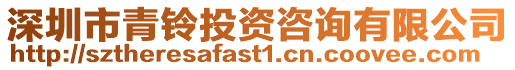 深圳市青铃投资咨询有限公司
http://sztheresafast1.cn.coovee.com